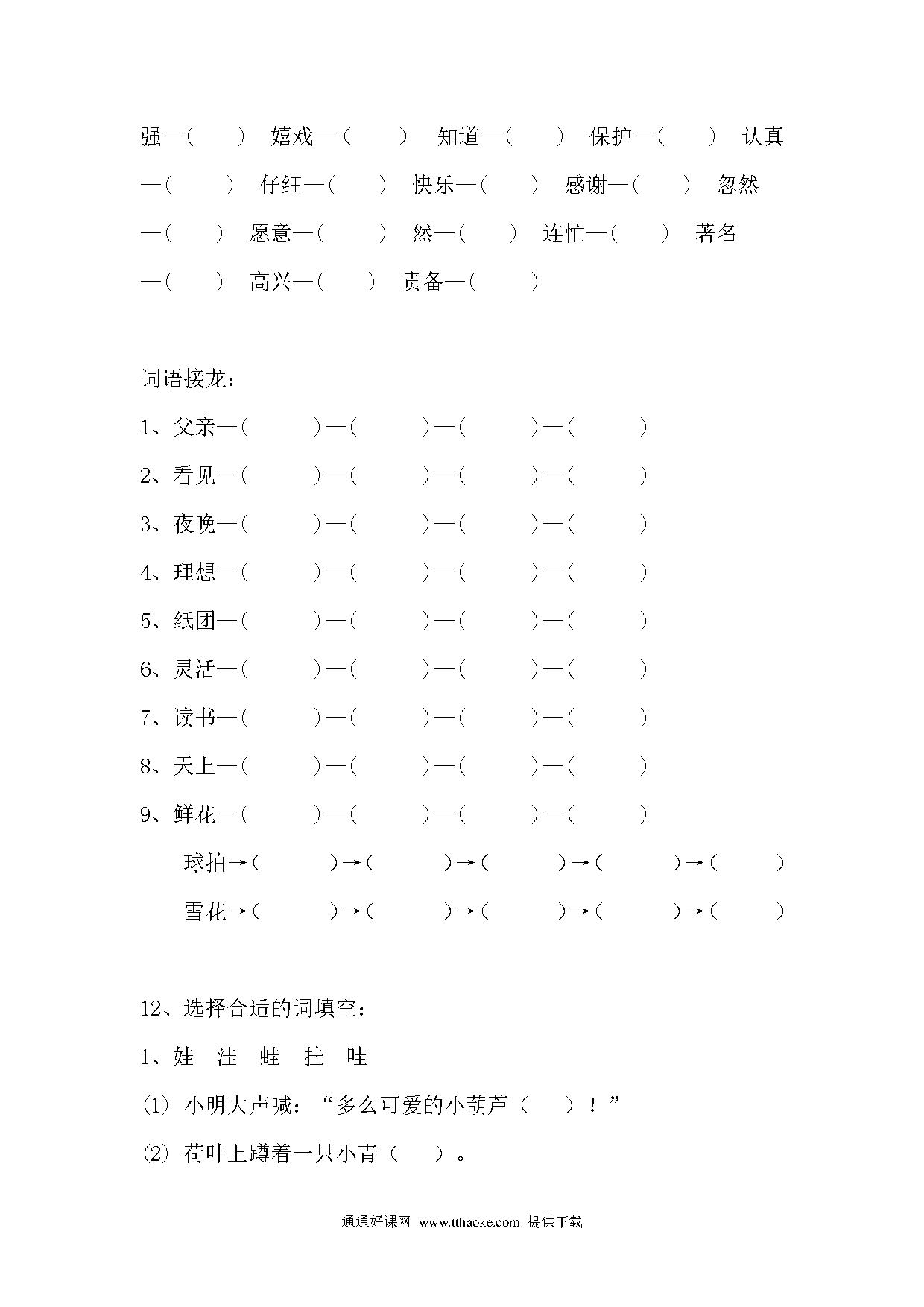 强—（　　）　嬉戏—（　　）　知道—（　　）　保护—（　　）　认真—（　　）　仔细—（　　）　快乐—（　　）　感谢—（　　）　忽然—（　　）　愿意—（　　）　然—（　　）　连忙—（　　）　著名—（　　）　高兴—（　　）　责备—（　　）

词语接龙：

1、父亲—（　　）—（　　）—（　　）—（　　）

2、看见—（　　）—（　　）—（　　）—（　　）

3、夜晚—（　　）—（　　）—（　　）—（　　）

4、理想—（　　）—（　　）—（　　）—（　　）

5、纸团—（　　）—（　　）—（　　）—（　　）

6、灵活—（　　）—（　　）—（　　）—（　　）

7、读书—（　　）—（　　）—（　　）—（　　）

8、天上—（　　）—（　　）—（　　）—（　　）

9、鲜花—（　　）—（　　）—（　　）—（　　）

球拍→（　　）→（　　）→（　　）→（　　）→（　　）

雪花→（　　）→（　　）→（　　）→（　　）→（　　）

12、选择合适的词填空：

1、娃　洼　蛙　挂　哇

⑴ 小明大声喊：“多么可爱的小葫芦（　　）！”

⑵ 荷叶上蹲着一只小青（　　）。

通通好课网 www.tthaoke.com 提供下载